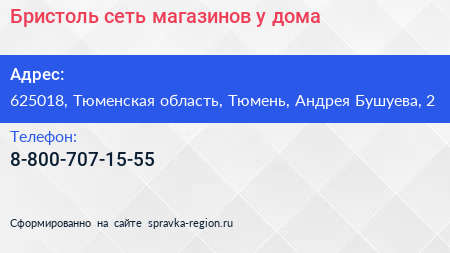 Бристоль сеть магазинов у дома

Адрес:
625018, Тюменская область, Тюмень, Андрея Бушуева, 2

Телефон:
8-800-707-15-55

Сформированно на сайте spravka-region.ru